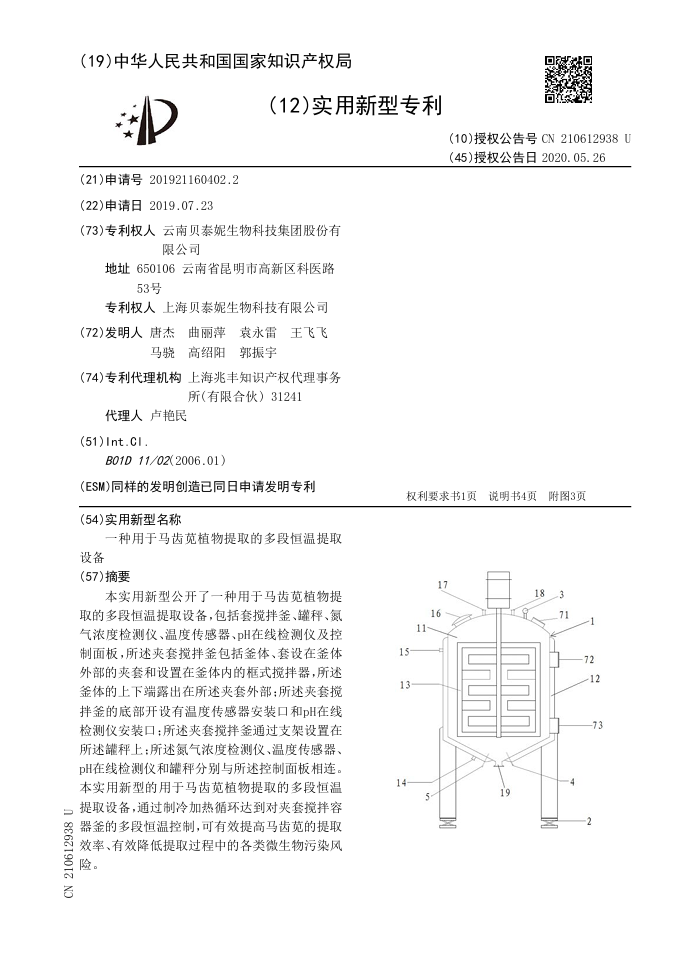 (19)中华人民共和国国家知识产权局

(12)实用新型专利

(10)授权公告号 CN 210612938 U
(45)授权公告日 2020.05.26

(21)申请号 201921160402.2

(22)申请日 2019.07.23

(73)专利权人 云南贝泰妮生物科技集团股份有限公司
地址 650106 云南省昆明市高新区科医路53号
专利权人 上海贝泰妮生物科技有限公司

(72)发明人 唐杰 曲丽萍 袁永雷 王飞飞 马骁 高绍阳 郭振宇

(74)专利代理机构 上海兆丰知识产权代理事务所(有限合伙) 31241
代理人 卢艳民

(51)Int.Cl.
B01D 11/02(2006.01)

(ESM)同样的发明创造已同日申请发明专利

权利要求书1页 说明书4页 附图3页

(54)实用新型名称
一种用于马齿苋植物提取的多段恒温提取设备

(57)摘要
本实用新型公开了一种用于马齿苋植物提取的多段恒温提取设备,包括套搅拌釜、罐秤、氮气浓度检测仪、温度传感器、pH在线检测仪及控制面板,所述夹套搅拌釜包括釜体、套设在釜体外部的夹套和设置在釜体内的框式搅拌器,所述釜体的上下端露出在所述夹套外部;所述夹套搅拌釜的底部开设有温度传感器安装口和pH在线检测仪安装口;所述夹套搅拌釜通过支架设置在所述罐秤上;所述氮气浓度检测仪、温度传感器、pH在线检测仪和罐秤分别与所述控制面板相连。本实用新型的用于马齿苋植物提取的多段恒温提取设备,通过制冷加热循环达到对夹套搅拌容器釜的多段恒温控制,可有效提高马齿苋的提取效率、有效降低提取过程中的各类微生物污染风险。

17
18
3
11
16
71
1
15
72
13
12
73
14
5
19
4
2

CN 210612938 U